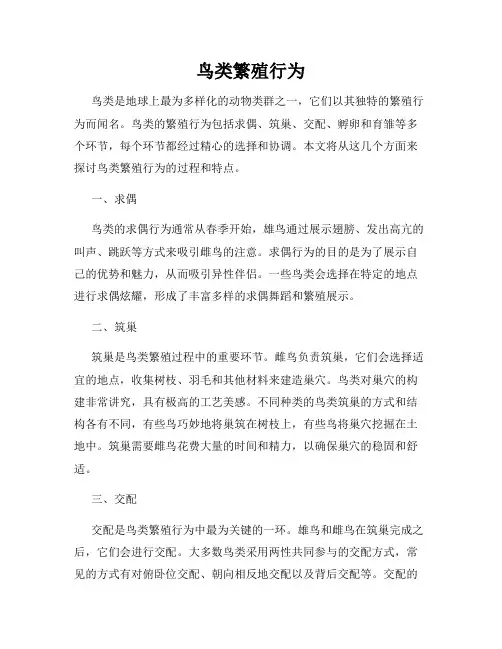 鸟类繁殖行为

鸟类是地球上最为多样化的动物类群之一，它们以其独特的繁殖行为而闻名。鸟类的繁殖行为包括求偶、筑巢、交配、孵卵和育雏等多个环节，每个环节都经过精心的选择和协调。本文将从这几个方面来探讨鸟类繁殖行为的过程和特点。

一、求偶

鸟类的求偶行为通常从春季开始，雄鸟通过展示翅膀、发出高亢的叫声、跳跃等方式来吸引雌鸟的注意。求偶行为的目的是为了展示自己的优势和魅力，从而吸引异性伴侣。一些鸟类会选择在特定的地点进行求偶炫耀，形成了丰富多样的求偶舞蹈和繁殖展示。

二、筑巢

筑巢是鸟类繁殖过程中的重要环节。雌鸟负责筑巢，它们会选择适宜的地点，收集树枝、羽毛和其他材料来建造巢穴。鸟类对巢穴的构建非常讲究，具有极高的工艺美感。不同种类的鸟类筑巢的方式和结构各有不同，有些鸟巧妙地将巢筑在树枝上，有些鸟将巢穴挖掘在土地中。筑巢需要雌鸟花费大量的时间和精力，以确保巢穴的稳固和舒适。

三、交配

交配是鸟类繁殖行为中最为关键的一环。雄鸟和雌鸟在筑巢完成之后，它们会进行交配。大多数鸟类采用两性共同参与的交配方式，常见的方式有对俯卧位交配、朝向相反地交配以及背后交配等。交配的